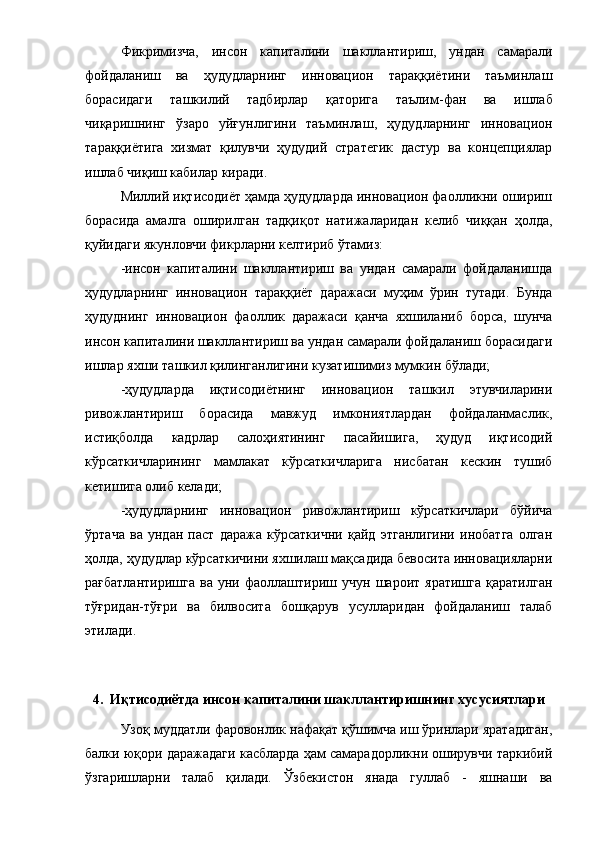 Фикримизча, инсон капиталини шакллантириш, ундан самарали фойдаланиш ва ҳудудларнинг инновацион тараққиётини таъминлаш борасидаги ташкилий тадбирлар қаторига таълим-фан ва ишлаб чиқаришнинг ўзаро уйғунлигини таъминлаш, ҳудудларнинг инновацион тараққиётига хизмат қилувчи ҳудудий стратегик дастур ва концепциялар ишлаб чиқиш кабилар киради.

Миллий иқтисодиёт ҳамда ҳудудларда инновацион фаолликни ошириш борасида амалга оширилган тадқиқот натижаларидан келиб чиққан ҳолда, қуйидаги якунловчи фикрларни келтириб ўтамиз:

-инсон капиталини шакллантириш ва ундан самарали фойдаланишда ҳудудларнинг инновацион тараққиёт даражаси муҳим ўрин тутади. Бунда ҳудуднинг инновацион фаоллик даражаси қанча яхшиланиб борса, шунча инсон капиталини шакллантириш ва ундан самарали фойдаланиш борасидаги ишлар яхши ташкил қилинганлигини кузатишимиз мумкин бўлади;

-ҳудудларда иқтисодиётнинг инновацион ташкил этувчиларини ривожлантириш борасида мавжуд имкониятлардан фойдаланмаслик, истиқболда кадрлар салоҳиятининг пасайишига, ҳудуд иқтисодий кўрсаткичларининг мамлакат кўрсаткичларига нисбатан кескин тушиб кетишига олиб келади;

-ҳудудларнинг инновацион ривожлантириш кўрсаткичлари бўйича ўртача ва ундан паст даража кўрсаткични қайд этганлигини инобатга олган ҳолда, ҳудудлар кўрсаткичини яхшилаш мақсадида бевосита инновацияларни рағбатлантиришга ва уни фаоллаштириш учун шароит яратишга қаратилган тўғридан-тўғри ва билвосита бошқарув усулларидан фойдаланиш талаб этилади.

4. Иқтисодиётда инсон капиталини шакллантиришнинг хусусиятлари

Узоқ муддатли фаровонлик нафақат қўшимча иш ўринлари яратадиган, балки юқори даражадаги касбларда ҳам самарадорликни оширувчи таркибий ўзгаришларни талаб қилади. Ўзбекистон янада гуллаб - яшнаши ва